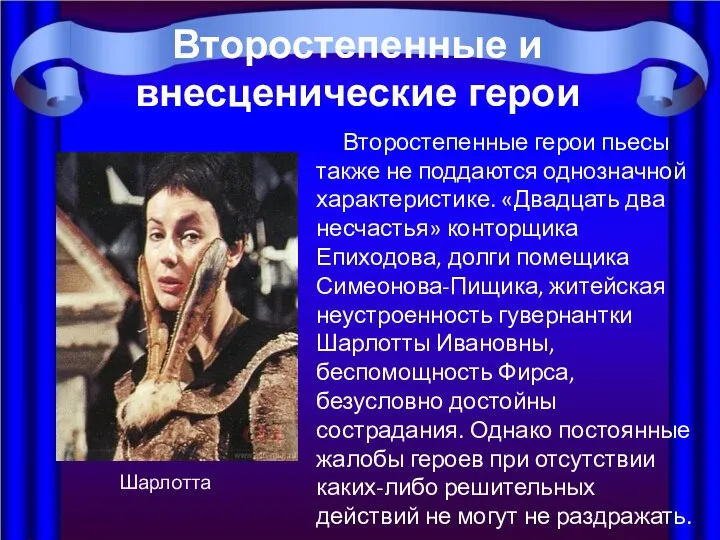 Второстепенные и внесценические герои

Второстепенные герои пьесы также не поддаются однозначной характеристике. «Двадцать два несчастья» конторщика Епиходова, долги помещика Симеонова-Пищика, житейская неустроенность гувернантки Шарлотты Ивановны, беспомощность Фирса, безусловно достойны сострадания. Однако постоянные жалобы героев при отсутствии каких-либо решительных действий не могут не раздражать.

Шарлотта